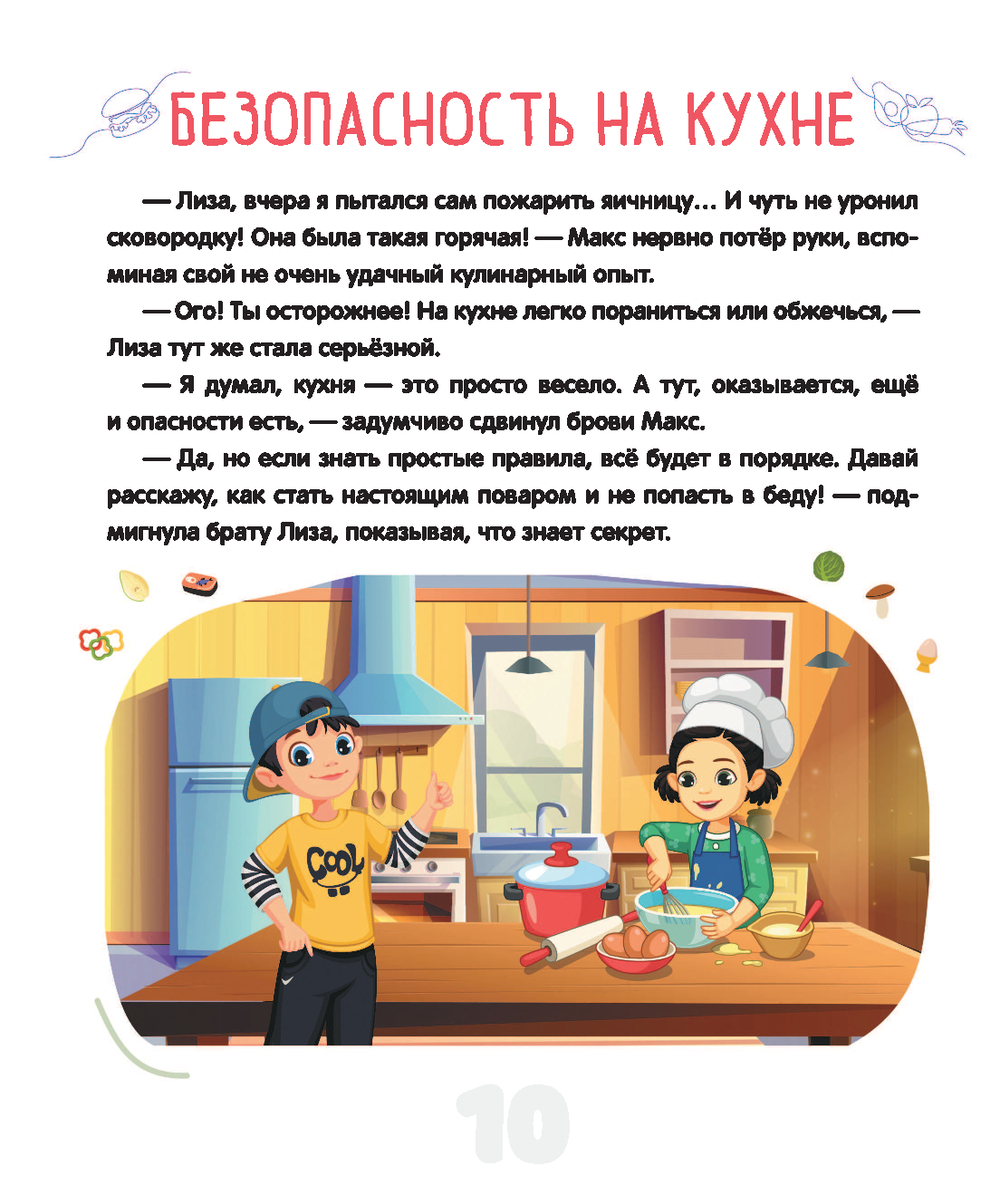 БЕЗОПАСНОСТЬ НА КУХНЕ

— Лиза, вчера я пытался сам пожарить яичницу… И чуть не уронил сковородку! Она была такая горячая! — Макс нервно потёр руки, вспоминая свой не очень удачный кулинарный опыт.

— Ого! Ты осторожнее! На кухне легко пораниться или обжечься, — Лиза тут же стала серьёзной.

— Я думал, кухня — это просто весело. А тут, оказывается, ещё и опасности есть, — задумчиво сдвинул брови Макс.

— Да, но если знать простые правила, всё будет в порядке. Давай расскажу, как стать настоящим поваром и не попасть в беду! — подмигнула брату Лиза, показывая, что знает секрет.

COOL

10